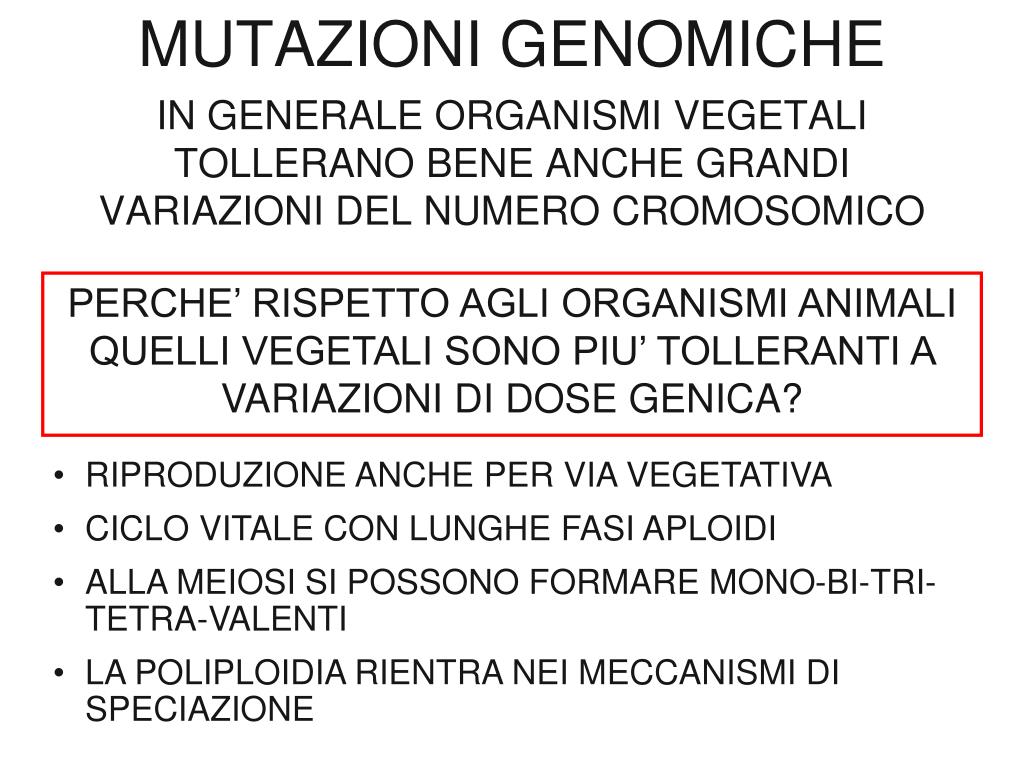 MUTAZIONI GENOMICHE

IN GENERALE ORGANISMI VEGETALI TOLLERANO BENE ANCHE GRANDI VARIAZIONI DEL NUMERO CROMOSOMICO

PERCHE’ RISPETTO AGLI ORGANISMI ANIMALI QUELLI VEGETALI SONO PIU’ TOLLERANTI A VARIAZIONI DI DOSE GENICA?

• RIPRODUZIONE ANCHE PER VIA VEGETATIVA
• CICLO VITALE CON LUNGHE FASI APLOIDI
• ALLA MEIOSI SI POSSONO FORMARE MONO-BI-TRI-TETRA-VALENTI
• LA POLIPLOIDIA RIENTRA NEI MECCANISMI DI SPECIAZIONE